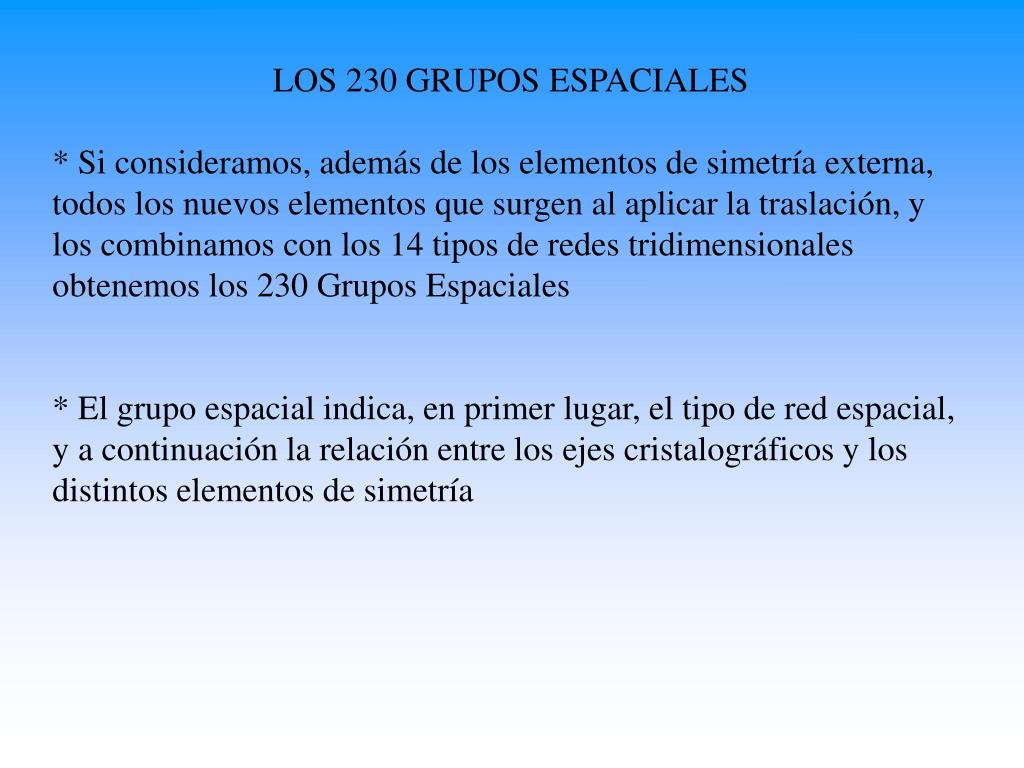 LOS 230 GRUPOS ESPACIALES

* Si consideramos, además de los elementos de simetría externa, todos los nuevos elementos que surgen al aplicar la traslación, y los combinamos con los 14 tipos de redes tridimensionales obtenemos los 230 Grupos Espaciales

* El grupo espacial indica, en primer lugar, el tipo de red espacial, y a continuación la relación entre los ejes cristalográficos y los distintos elementos de simetría